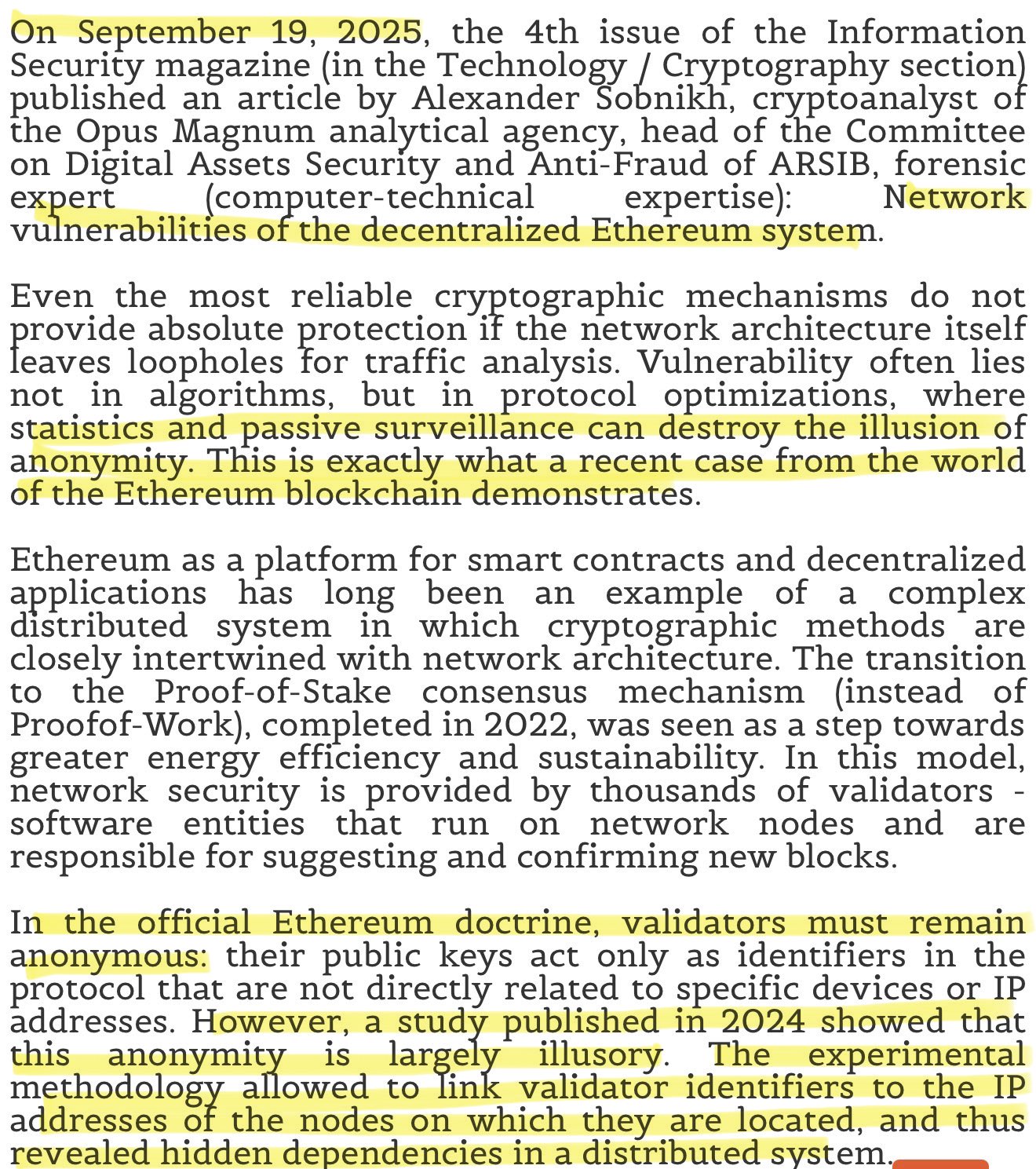 On September 19, 2025, the 4th issue of the Information Security magazine (in the Technology / Cryptography section) published an article by Alexander Sobnikh, cryptoanalyst of the Opus Magnum analytical agency, head of the Committee on Digital Assets Security and Anti-Fraud of ARSIB, forensic expert (computer-technical expertise): Network vulnerabilities of the decentralized Ethereum system.

Even the most reliable cryptographic mechanisms do not provide absolute protection if the network architecture itself leaves loopholes for traffic analysis. Vulnerability often lies not in algorithms, but in protocol optimizations, where statistics and passive surveillance can destroy the illusion of anonymity. This is exactly what a recent case from the world of the Ethereum blockchain demonstrates.

Ethereum as a platform for smart contracts and decentralized applications has long been an example of a complex distributed system in which cryptographic methods are closely intertwined with network architecture. The transition to the Proof-of-Stake consensus mechanism (instead of Proofof-Work), completed in 2022, was seen as a step towards greater energy efficiency and sustainability. In this model, network security is provided by thousands of validators - software entities that run on network nodes and are responsible for suggesting and confirming new blocks.

In the official Ethereum doctrine, validators must remain anonymous: their public keys act only as identifiers in the protocol that are not directly related to specific devices or IP addresses. However, a study published in 2024 showed that this anonymity is largely illusory. The experimental methodology allowed to link validator identifiers to the IP addresses of the nodes on which they are located, and thus revealed hidden dependencies in a distributed system.